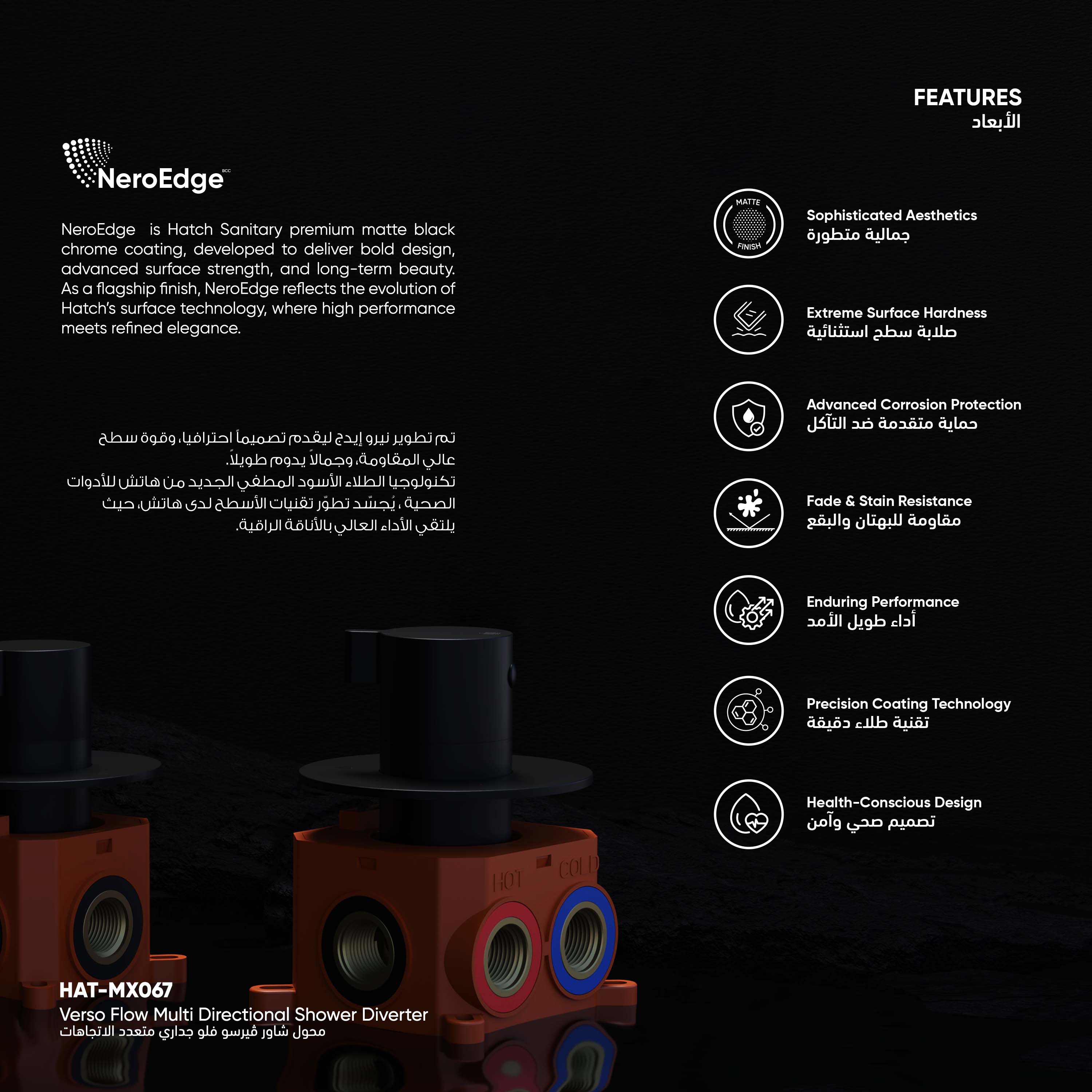 FEATURES
الأبعاد

NeroEdge BCC

NeroEdge is Hatch Sanitary premium matte black chrome coating, developed to deliver bold design, advanced surface strength, and long-term beauty. As a flagship finish, NeroEdge reflects the evolution of Hatch's surface technology, where high performance meets refined elegance.

تم تطوير نيرو إيدج ليقدم تصميماً احترافيا، وقوة سطح عالي المقاومة، وجمالاً يدوم طويلاً.
تكنولوجيا الطلاء الأسود المطفي الجديد من هاتش للأدوات الصحية ، يُجسّد تطوّر تقنيات الأسطح لدى هاتش، حيث يلتقي الأداء العالي بالأناقة الراقية.

MATTE FINISH

Sophisticated Aesthetics
جمالية متطورة

Extreme Surface Hardness
صلابة سطح استثنائية

Advanced Corrosion Protection
حماية متقدمة ضد التآكل

Fade & Stain Resistance
مقاومة للبهتان والبقع

Enduring Performance
أداء طويل الأمد

Precision Coating Technology
تقنية طلاء دقيقة

Health-Conscious Design
تصميم صحي وآمن

HOT COLD

HAT-MX067
Verso Flow Multi Directional Shower Diverter
محول شاور ڤيرسو فلو جداري متعدد الاتجاهات